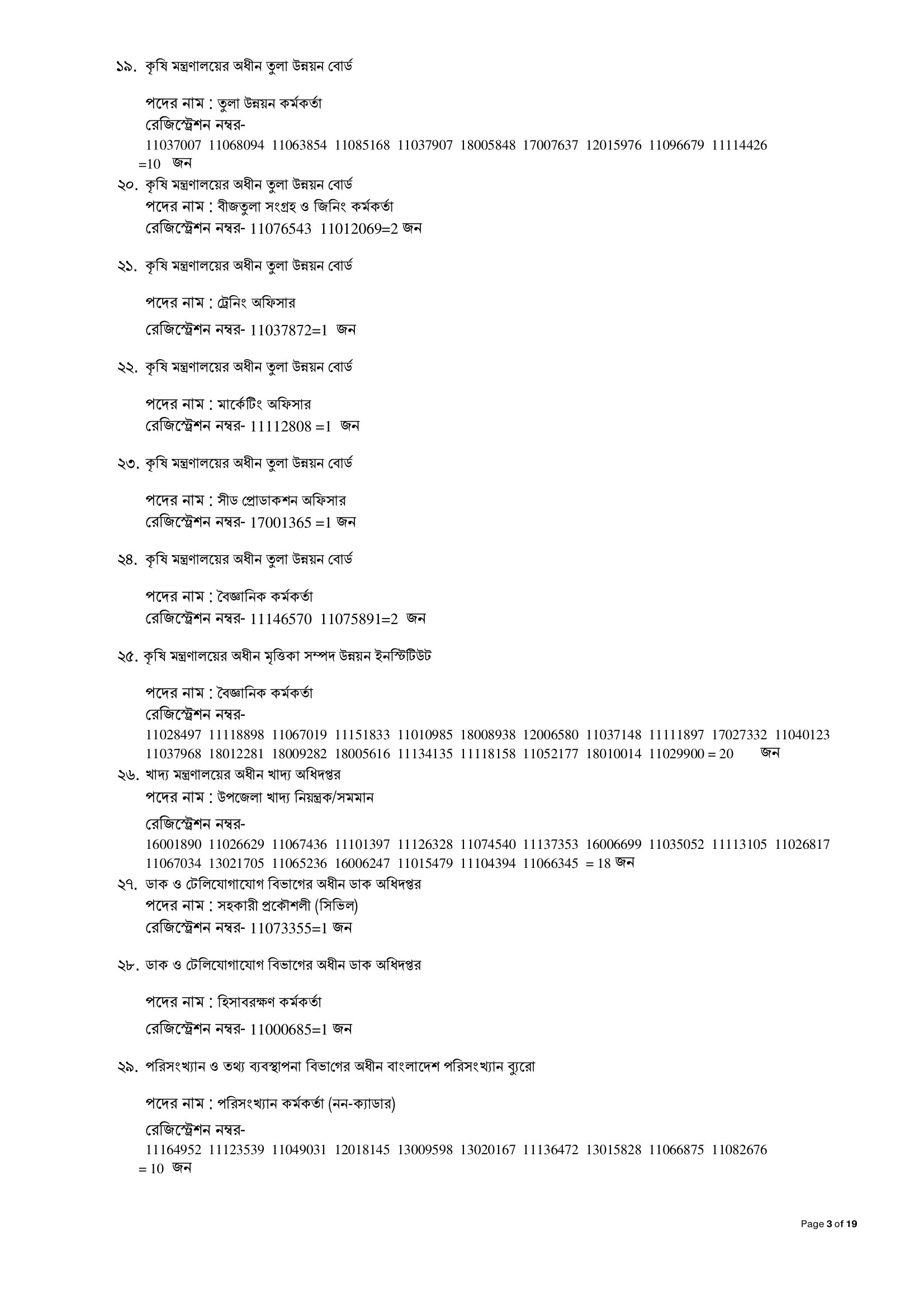 ১৯. কৃষি মন্ত্রণালয়ের অধীন তুলা উন্নয়ন বোর্ড

পদের নাম : তুলা উন্নয়ন কর্মকর্তা
রেজিস্ট্রেশন নম্বর-
11037007 11068094 11063854 11085168 11037907 18005848 17007637 12015976 11096679 11114426 =10 জন

২০. কৃষি মন্ত্রণালয়ের অধীন তুলা উন্নয়ন বোর্ড
পদের নাম : বীজতুলা সংগ্রহ ও জিনিং কর্মকর্তা
রেজিস্ট্রেশন নম্বর- 11076543 11012069=2 জন

২১. কৃষি মন্ত্রণালয়ের অধীন তুলা উন্নয়ন বোর্ড

পদের নাম : ট্রেনিং অফিসার

রেজিস্ট্রেশন নম্বর- 11037872=1 জন

২২. কৃষি মন্ত্রণালয়ের অধীন তুলা উন্নয়ন বোর্ড

পদের নাম : মার্কেটিং অফিসার
রেজিস্ট্রেশন নম্বর- 11112808 =1 জন

২৩. কৃষি মন্ত্রণালয়ের অধীন তুলা উন্নয়ন বোর্ড

পদের নাম : সীড প্রোডাকশন অফিসার
রেজিস্ট্রেশন নম্বর- 17001365 =1 জন

২৪. কৃষি মন্ত্রণালয়ের অধীন তুলা উন্নয়ন বোর্ড

পদের নাম : বৈজ্ঞানিক কর্মকর্তা
রেজিস্ট্রেশন নম্বর- 11146570 11075891=2 জন

২৫. কৃষি মন্ত্রণালয়ের অধীন মৃত্তিকা সম্পদ উন্নয়ন ইনস্টিটিউট

পদের নাম : বৈজ্ঞানিক কর্মকর্তা
রেজিস্ট্রেশন নম্বর-
11028497 11118898 11067019 11151833 11010985 18008938 12006580 11037148 11111897 17027332 11040123 11037968 18012281 18009282 18005616 11134135 11118158 11052177 18010014 11029900 = 20 জন

২৬. খাদ্য মন্ত্রণালয়ের অধীন খাদ্য অধিদপ্তর
পদের নাম : উপজেলা খাদ্য নিয়ন্ত্রক/সমমান

রেজিস্ট্রেশন নম্বর-
16001890 11026629 11067436 11101397 11126328 11074540 11137353 16006699 11035052 11113105 11026817 11067034 13021705 11065236 16006247 11015479 11104394 11066345 = 18 জন

২৭. ডাক ও টেলিযোগাযোগ বিভাগের অধীন ডাক অধিদপ্তর
পদের নাম : সহকারী প্রকৌশলী (সিভিল)
রেজিস্ট্রেশন নম্বর- 11073355=1 জন

২৮. ডাক ও টেলিযোগাযোগ বিভাগের অধীন ডাক অধিদপ্তর

পদের নাম : হিসাবরক্ষণ কর্মকর্তা

রেজিস্ট্রেশন নম্বর- 11000685=1 জন

২৯. পরিসংখ্যান ও তথ্য ব্যবস্থাপনা বিভাগের অধীন বাংলাদেশ পরিসংখ্যান ব্যুরো

পদের নাম : পরিসংখ্যান কর্মকর্তা (নন-ক্যাডার)

রেজিস্ট্রেশন নম্বর-
11164952 11123539 11049031 12018145 13009598 13020167 11136472 13015828 11066875 11082676 = 10 জন

Page 3 of 19